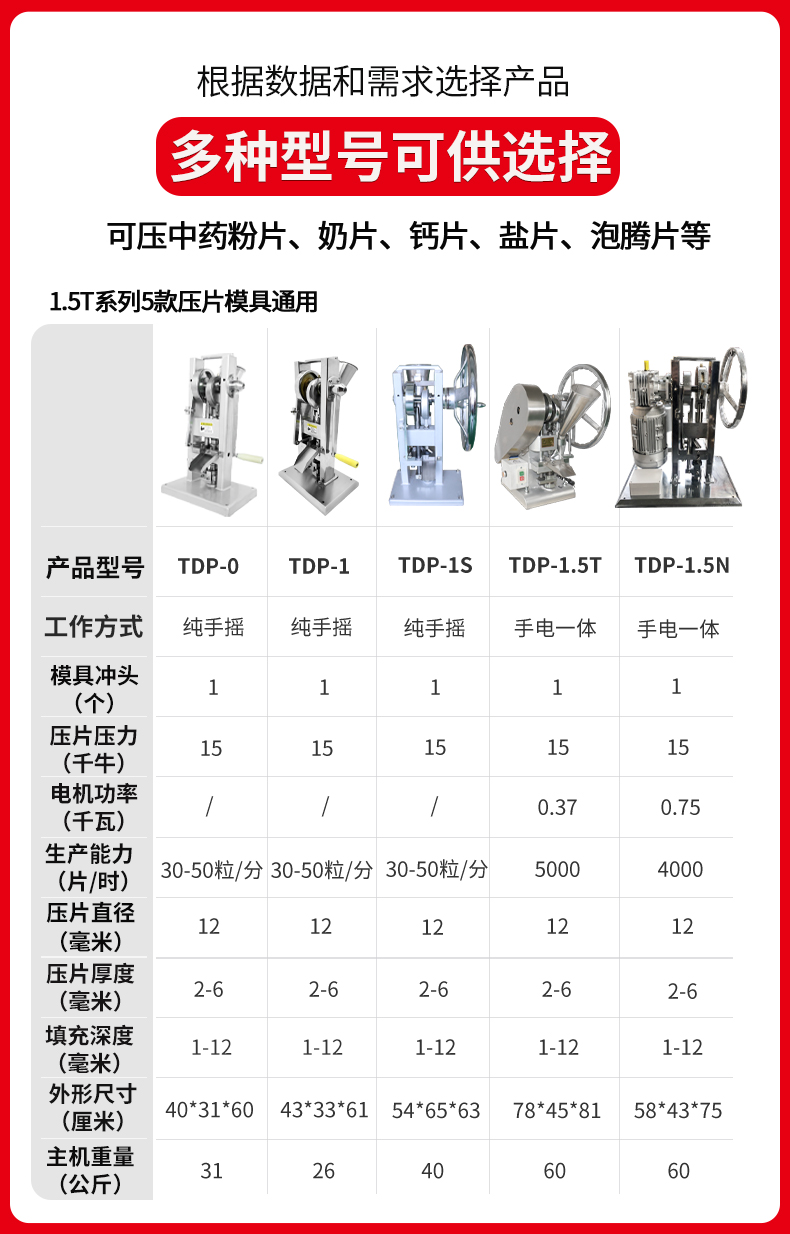 根据数据和需求选择产品

多种型号可供选择

可压中药粉片、奶片、钙片、盐片、泡腾片等

1.5T系列5款压片模具通用

| 产品型号 | TDP-0 | TDP-1 | TDP-1S | TDP-1.5T | TDP-1.5N |
|---|---|---|---|---|---|
| 工作方式 | 纯手摇 | 纯手摇 | 纯手摇 | 手电一体 | 手电一体 |
| 模具冲头（个） | 1 | 1 | 1 | 1 | 1 |
| 压片压力（千牛） | 15 | 15 | 15 | 15 | 15 |
| 电机功率（千瓦） | / | / | / | 0.37 | 0.75 |
| 生产能力（片/时） | 30-50粒/分 | 30-50粒/分 | 30-50粒/分 | 5000 | 4000 |
| 压片直径（毫米） | 12 | 12 | 12 | 12 | 12 |
| 压片厚度（毫米） | 2-6 | 2-6 | 2-6 | 2-6 | 2-6 |
| 填充深度（毫米） | 1-12 | 1-12 | 1-12 | 1-12 | 1-12 |
| 外形尺寸（厘米） | 40*31*60 | 43*33*61 | 54*65*63 | 78*45*81 | 58*43*75 |
| 主机重量（公斤） | 31 | 26 | 40 | 60 | 60 |